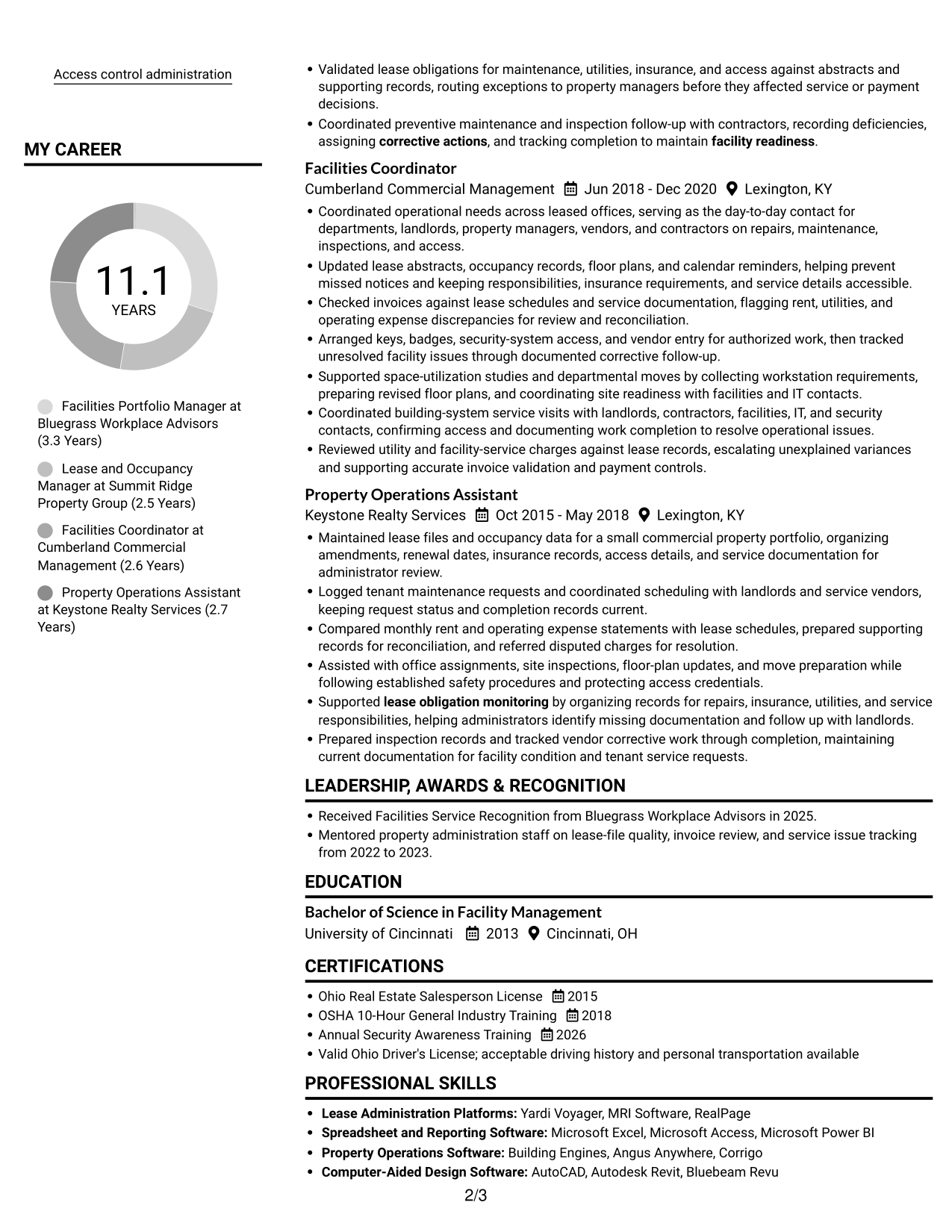 Access control administration

MY CAREER

11.1
YEARS

Facilities Portfolio Manager at Bluegrass Workplace Advisors (3.3 Years)

Lease and Occupancy Manager at Summit Ridge Property Group (2.5 Years)

Facilities Coordinator at Cumberland Commercial Management (2.6 Years)

Property Operations Assistant at Keystone Realty Services (2.7 Years)

• Validated lease obligations for maintenance, utilities, insurance, and access against abstracts and supporting records, routing exceptions to property managers before they affected service or payment decisions.
• Coordinated preventive maintenance and inspection follow-up with contractors, recording deficiencies, assigning corrective actions, and tracking completion to maintain facility readiness.

Facilities Coordinator
Cumberland Commercial Management Jun 2018 - Dec 2020 Lexington, KY
• Coordinated operational needs across leased offices, serving as the day-to-day contact for departments, landlords, property managers, vendors, and contractors on repairs, maintenance, inspections, and access.
• Updated lease abstracts, occupancy records, floor plans, and calendar reminders, helping prevent missed notices and keeping responsibilities, insurance requirements, and service details accessible.
• Checked invoices against lease schedules and service documentation, flagging rent, utilities, and operating expense discrepancies for review and reconciliation.
• Arranged keys, badges, security-system access, and vendor entry for authorized work, then tracked unresolved facility issues through documented corrective follow-up.
• Supported space-utilization studies and departmental moves by collecting workstation requirements, preparing revised floor plans, and coordinating site readiness with facilities and IT contacts.
• Coordinated building-system service visits with landlords, contractors, facilities, IT, and security contacts, confirming access and documenting work completion to resolve operational issues.
• Reviewed utility and facility-service charges against lease records, escalating unexplained variances and supporting accurate invoice validation and payment controls.

Property Operations Assistant
Keystone Realty Services Oct 2015 - May 2018 Lexington, KY
• Maintained lease files and occupancy data for a small commercial property portfolio, organizing amendments, renewal dates, insurance records, access details, and service documentation for administrator review.
• Logged tenant maintenance requests and coordinated scheduling with landlords and service vendors, keeping request status and completion records current.
• Compared monthly rent and operating expense statements with lease schedules, prepared supporting records for reconciliation, and referred disputed charges for resolution.
• Assisted with office assignments, site inspections, floor-plan updates, and move preparation while following established safety procedures and protecting access credentials.
• Supported lease obligation monitoring by organizing records for repairs, insurance, utilities, and service responsibilities, helping administrators identify missing documentation and follow up with landlords.
• Prepared inspection records and tracked vendor corrective work through completion, maintaining current documentation for facility condition and tenant service requests.

LEADERSHIP, AWARDS & RECOGNITION
• Received Facilities Service Recognition from Bluegrass Workplace Advisors in 2025.
• Mentored property administration staff on lease-file quality, invoice review, and service issue tracking from 2022 to 2023.

EDUCATION
Bachelor of Science in Facility Management
University of Cincinnati 2013 Cincinnati, OH

CERTIFICATIONS
• Ohio Real Estate Salesperson License 2015
• OSHA 10-Hour General Industry Training 2018
• Annual Security Awareness Training 2026
• Valid Ohio Driver's License; acceptable driving history and personal transportation available

PROFESSIONAL SKILLS
• Lease Administration Platforms: Yardi Voyager, MRI Software, RealPage
• Spreadsheet and Reporting Software: Microsoft Excel, Microsoft Access, Microsoft Power BI
• Property Operations Software: Building Engines, Angus Anywhere, Corrigo
• Computer-Aided Design Software: AutoCAD, Autodesk Revit, Bluebeam Revu

2/3